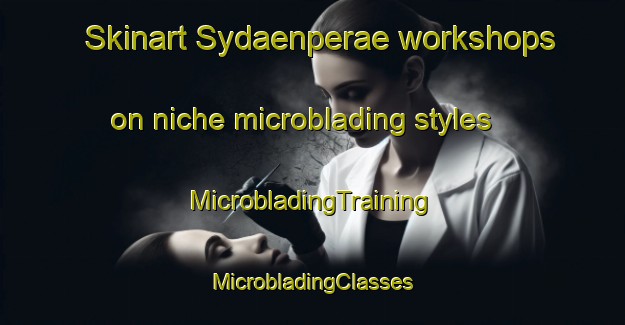 Skinart Sydaenperae workshops

on niche microblading styles

MicrobladingTraining

MicrobladingClasses